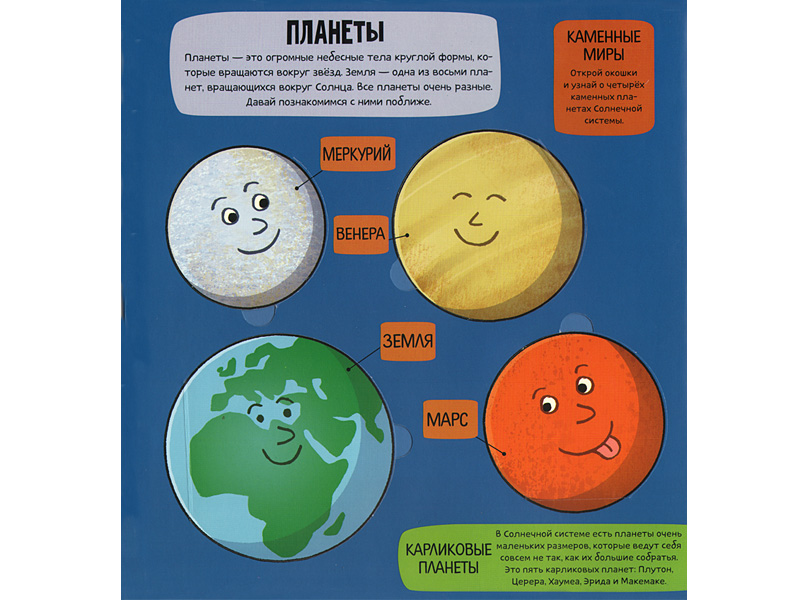 ПЛАНЕТЫ

Планеты — это огромные небесные тела круглой формы, которые вращаются вокруг звёзд. Земля — одна из восьми планет, вращающихся вокруг Солнца. Все планеты очень разные. Давай познакомимся с ними поближе.

КАМЕННЫЕ МИРЫ

Открой окошки и узнай о четырёх каменных планетах Солнечной системы.

МЕРКУРИЙ

ВЕНЕРА

ЗЕМЛЯ

МАРС

КАРЛИКОВЫЕ ПЛАНЕТЫ

В Солнечной системе есть планеты очень маленьких размеров, которые ведут себя совсем не так, как их большие собратья. Это пять карликовых планет: Плутон, Церера, Хаумеа, Эрида и Макемаке.